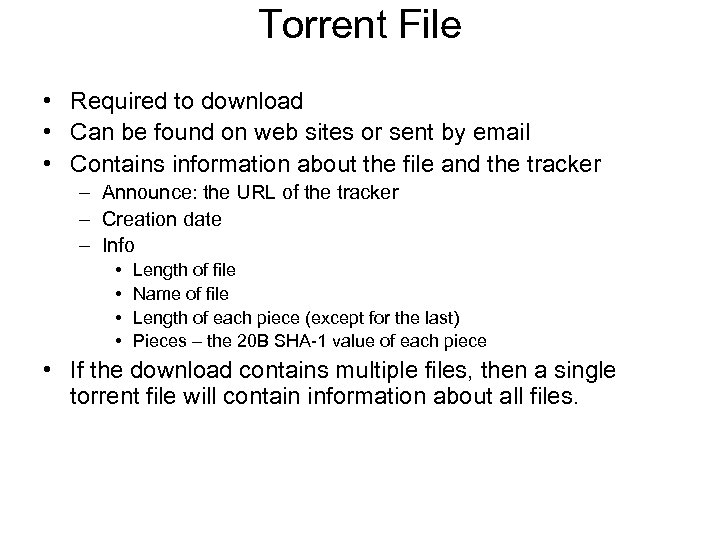 Torrent File

• Required to download
• Can be found on web sites or sent by email
• Contains information about the file and the tracker
  – Announce: the URL of the tracker
  – Creation date
  – Info
    • Length of file
    • Name of file
    • Length of each piece (except for the last)
    • Pieces – the 20B SHA-1 value of each piece
• If the download contains multiple files, then a single torrent file will contain information about all files.